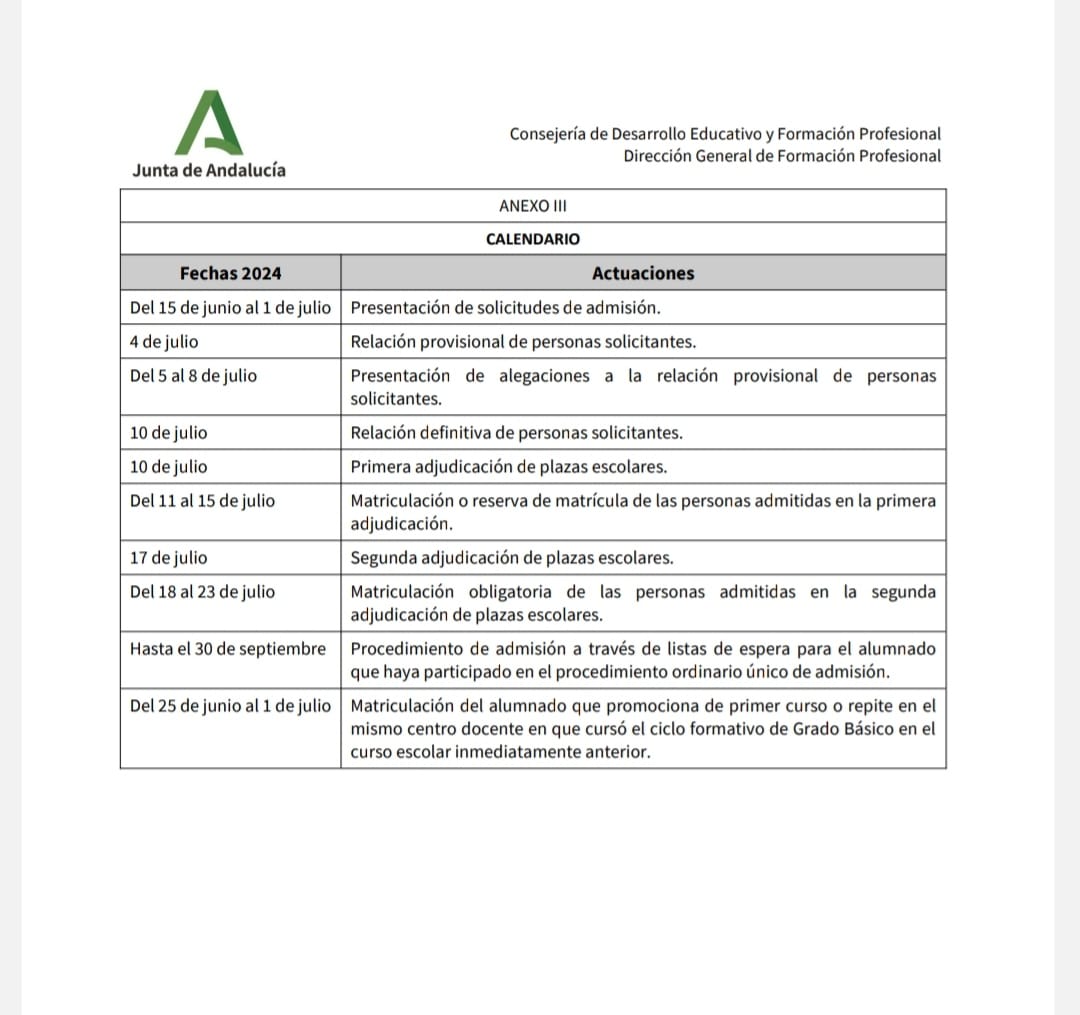 Junta de Andalucía

Consejería de Desarrollo Educativo y Formación Profesional
Dirección General de Formación Profesional

ANEXO III

CALENDARIO

| Fechas 2024 | Actuaciones |
|---|---|
| Del 15 de junio al 1 de julio | Presentación de solicitudes de admisión. |
| 4 de julio | Relación provisional de personas solicitantes. |
| Del 5 al 8 de julio | Presentación de alegaciones a la relación provisional de personas solicitantes. |
| 10 de julio | Relación definitiva de personas solicitantes. |
| 10 de julio | Primera adjudicación de plazas escolares. |
| Del 11 al 15 de julio | Matriculación o reserva de matrícula de las personas admitidas en la primera adjudicación. |
| 17 de julio | Segunda adjudicación de plazas escolares. |
| Del 18 al 23 de julio | Matriculación obligatoria de las personas admitidas en la segunda adjudicación de plazas escolares. |
| Hasta el 30 de septiembre | Procedimiento de admisión a través de listas de espera para el alumnado que haya participado en el procedimiento ordinario único de admisión. |
| Del 25 de junio al 1 de julio | Matriculación del alumnado que promociona de primer curso o repite en el mismo centro docente en que cursó el ciclo formativo de Grado Básico en el curso escolar inmediatamente anterior. |